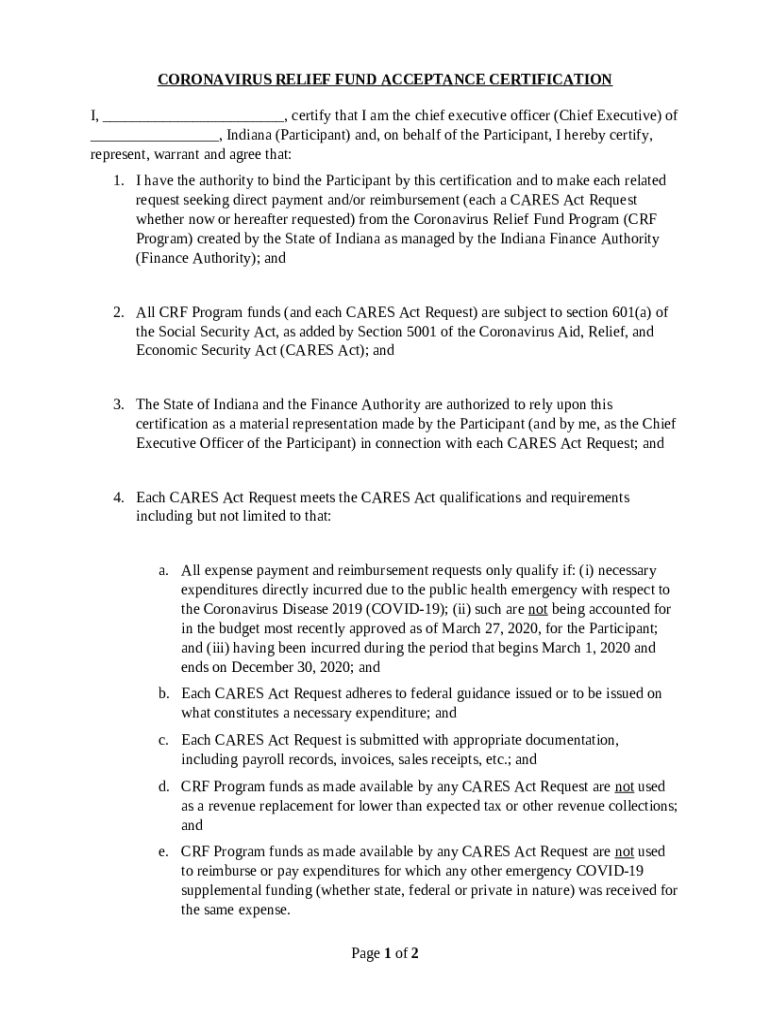 CORONAVIRUS RELIEF FUND ACCEPTANCE CERTIFICATION

I, ________________________, certify that I am the chief executive officer (Chief Executive) of _________________, Indiana (Participant) and, on behalf of the Participant, I hereby certify, represent, warrant and agree that:

1. I have the authority to bind the Participant by this certification and to make each related request seeking direct payment and/or reimbursement (each a CARES Act Request whether now or hereafter requested) from the Coronavirus Relief Fund Program (CRF Program) created by the State of Indiana as managed by the Indiana Finance Authority (Finance Authority); and

2. All CRF Program funds (and each CARES Act Request) are subject to section 601(a) of the Social Security Act, as added by Section 5001 of the Coronavirus Aid, Relief, and Economic Security Act (CARES Act); and

3. The State of Indiana and the Finance Authority are authorized to rely upon this certification as a material representation made by the Participant (and by me, as the Chief Executive Officer of the Participant) in connection with each CARES Act Request; and

4. Each CARES Act Request meets the CARES Act qualifications and requirements including but not limited to that:

a. All expense payment and reimbursement requests only qualify if: (i) necessary expenditures directly incurred due to the public health emergency with respect to the Coronavirus Disease 2019 (COVID-19); (ii) such are not being accounted for in the budget most recently approved as of March 27, 2020, for the Participant; and (iii) having been incurred during the period that begins March 1, 2020 and ends on December 30, 2020; and

b. Each CARES Act Request adheres to federal guidance issued or to be issued on what constitutes a necessary expenditure; and

c. Each CARES Act Request is submitted with appropriate documentation, including payroll records, invoices, sales receipts, etc.; and

d. CRF Program funds as made available by any CARES Act Request are not used as a revenue replacement for lower than expected tax or other revenue collections; and

e. CRF Program funds as made available by any CARES Act Request are not used to reimburse or pay expenditures for which any other emergency COVID-19 supplemental funding (whether state, federal or private in nature) was received for the same expense.

Page 1 of 2